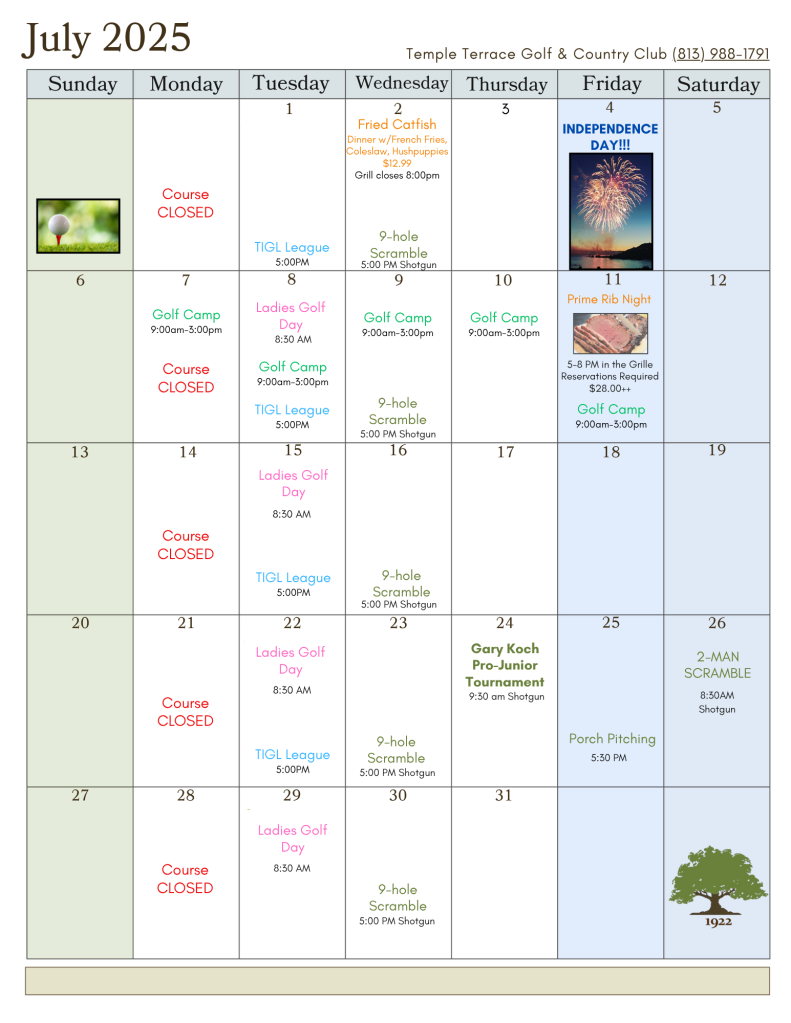 July 2025

Temple Terrace Golf & Country Club (813) 988-1791

| Sunday | Monday | Tuesday | Wednesday | Thursday | Friday | Saturday |
|---|---|---|---|---|---|---|
| | Course CLOSED | 1 TIGL League 5:00PM | 2 Fried Catfish Dinner w/French Fries, Coleslaw, Hushpuppies $12.99 Grill closes 8:00pm 9-hole Scramble 5:00 PM Shotgun | 3 | 4 INDEPENDENCE DAY!!! | 5 |
| 6 | 7 Golf Camp 9:00am-3:00pm Course CLOSED | 8 Ladies Golf Day 8:30 AM Golf Camp 9:00am-3:00pm TIGL League 5:00PM | 9 Golf Camp 9:00am-3:00pm 9-hole Scramble 5:00 PM Shotgun | 10 Golf Camp 9:00am-3:00pm | 11 Prime Rib Night 5-8 PM in the Grille Reservations Required $28.00++ Golf Camp 9:00am-3:00pm | 12 |
| 13 | 14 Course CLOSED | 15 Ladies Golf Day 8:30 AM TIGL League 5:00PM | 16 9-hole Scramble 5:00 PM Shotgun | 17 | 18 | 19 |
| 20 | 21 Course CLOSED | 22 Ladies Golf Day 8:30 AM TIGL League 5:00PM | 23 9-hole Scramble 5:00 PM Shotgun | 24 Gary Koch Pro-Junior Tournament 9:30 am Shotgun | 25 Porch Pitching 5:30 PM | 26 2-MAN SCRAMBLE 8:30AM Shotgun |
| 27 | 28 Course CLOSED | 29 Ladies Golf Day 8:30 AM | 30 9-hole Scramble 5:00 PM Shotgun | 31 | | 1922 |